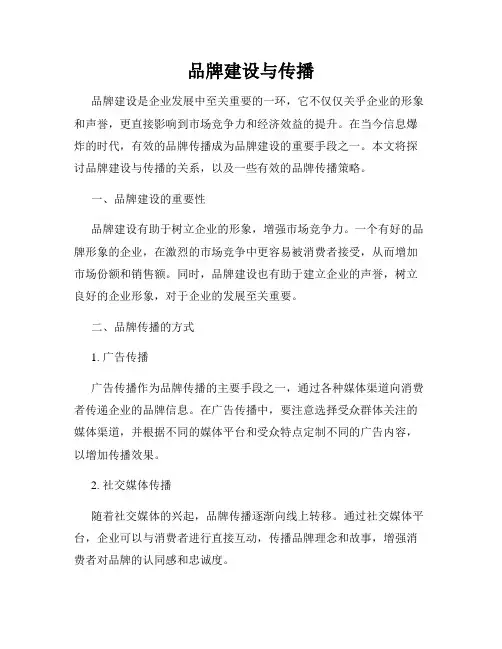 品牌建设与传播

品牌建设是企业发展中至关重要的一环，它不仅仅关乎企业的形象和声誉，更直接影响到市场竞争力和经济效益的提升。在当今信息爆炸的时代，有效的品牌传播成为品牌建设的重要手段之一。本文将探讨品牌建设与传播的关系，以及一些有效的品牌传播策略。

一、品牌建设的重要性

品牌建设有助于树立企业的形象，增强市场竞争力。一个有好的品牌形象的企业，在激烈的市场竞争中更容易被消费者接受，从而增加市场份额和销售额。同时，品牌建设也有助于建立企业的声誉，树立良好的企业形象，对于企业的发展至关重要。

二、品牌传播的方式

1. 广告传播

广告传播作为品牌传播的主要手段之一，通过各种媒体渠道向消费者传递企业的品牌信息。在广告传播中，要注意选择受众群体关注的媒体渠道，并根据不同的媒体平台和受众特点定制不同的广告内容，以增加传播效果。

2. 社交媒体传播

随着社交媒体的兴起，品牌传播逐渐向线上转移。通过社交媒体平台，企业可以与消费者进行直接互动，传播品牌理念和故事，增强消费者对品牌的认同感和忠诚度。